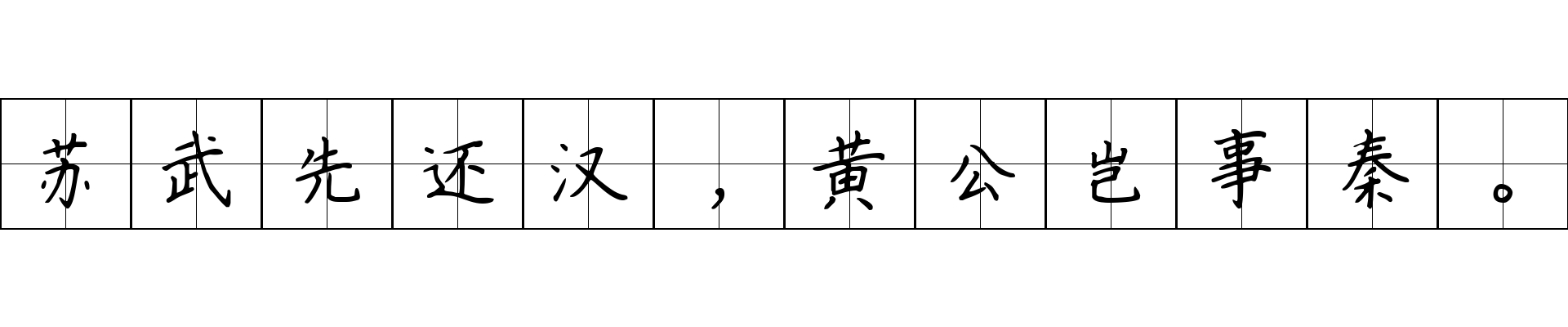 苏武先还汉，黄公岂事秦。